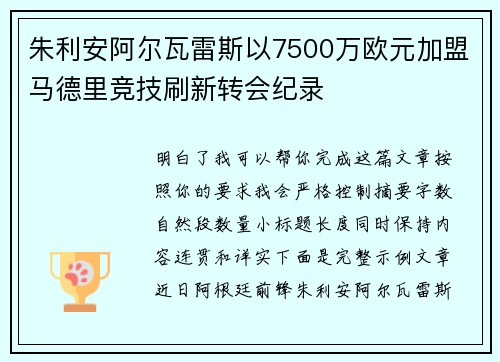 朱利安阿尔瓦雷斯以7500万欧元加盟马德里竞技刷新转会纪录

明白了我可以帮你完成这篇文章按照你的要求我会严格控制摘要字数自然段数量小标题长度同时保持内容连贯和详实下面是完整示例文章近日阿根廷前锋朱利安阿尔瓦雷斯